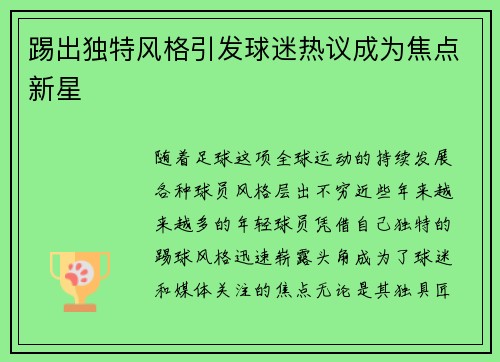 踢出独特风格引发球迷热议成为焦点新星

随着足球这项全球运动的持续发展各种球员风格层出不穷近些年来越来越多的年轻球员凭借自己独特的踢球风格迅速崭露头角成为了球迷和媒体关注的焦点无论是其独具匠